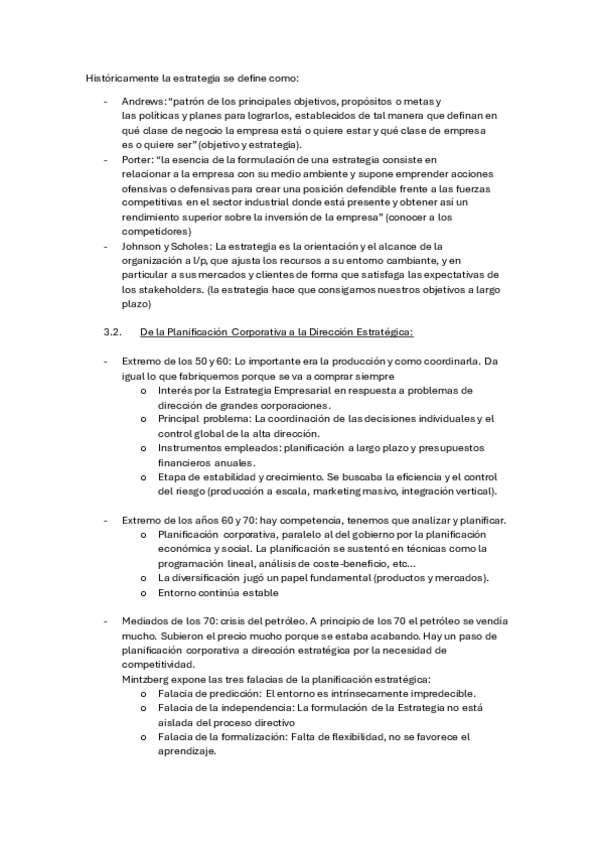 Históricamente la estrategia se define como:

- Andrews: "patrón de los principales objetivos, propósitos o metas y las políticas y planes para lograrlos, establecidos de tal manera que definan en qué clase de negocio la empresa está o quiere estar y qué clase de empresa es o quiere ser" (objetivo y estrategia).
- Porter: "la esencia de la formulación de una estrategia consiste en relacionar a la empresa con su medio ambiente y supone emprender acciones ofensivas o defensivas para crear una posición defendible frente a las fuerzas competitivas en el sector industrial donde está presente y obtener así un rendimiento superior sobre la inversión de la empresa" (conocer a los competidores)
- Johnson y Scholes: La estrategia es la orientación y el alcance de la organización a l/p, que ajusta los recursos a su entorno cambiante, y en particular a sus mercados y clientes de forma que satisfaga las expectativas de los stakeholders. (la estrategia hace que consigamos nuestros objetivos a largo plazo)

3.2. De la Planificación Corporativa a la Dirección Estratégica:

- Extremo de los 50 y 60: Lo importante era la producción y como coordinarla. Da igual lo que fabriquemos porque se va a comprar siempre
 o Interés por la Estrategia Empresarial en respuesta a problemas de dirección de grandes corporaciones.
 o Principal problema: La coordinación de las decisiones individuales y el control global de la alta dirección.
 o Instrumentos empleados: planificación a largo plazo y presupuestos financieros anuales.
 o Etapa de estabilidad y crecimiento. Se buscaba la eficiencia y el control del riesgo (producción a escala, marketing masivo, integración vertical).

- Extremo de los años 60 y 70: hay competencia, tenemos que analizar y planificar.
 o Planificación corporativa, paralelo al del gobierno por la planificación económica y social. La planificación se sustentó en técnicas como la programación lineal, análisis de coste-beneficio, etc...
 o La diversificación jugó un papel fundamental (productos y mercados).
 o Entorno continúa estable

- Mediados de los 70: crisis del petróleo. A principio de los 70 el petróleo se vendía mucho. Subieron el precio mucho porque se estaba acabando. Hay un paso de planificación corporativa a dirección estratégica por la necesidad de competitividad.
Mintzberg expone las tres falacias de la planificación estratégica:
 o Falacia de predicción: El entorno es intrínsecamente impredecible.
 o Falacia de la independencia: La formulación de la Estrategia no está aislada del proceso directivo
 o Falacia de la formalización: Falta de flexibilidad, no se favorece el aprendizaje.